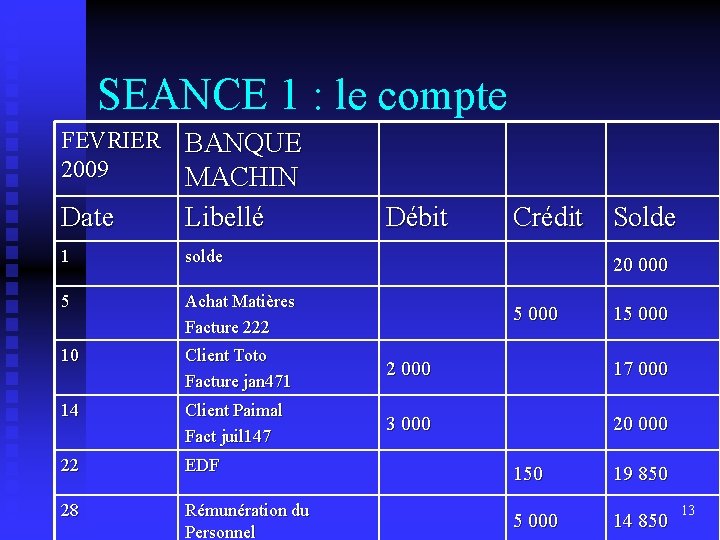 SEANCE 1 : le compte

| FEVRIER 2009 | BANQUE MACHIN | | | |
|---|---|---|---|---|
| Date | Libellé | Débit | Crédit | Solde |
| 1 | solde | | | 20 000 |
| 5 | Achat Matières Facture 222 | | 5 000 | 15 000 |
| 10 | Client Toto Facture jan471 | 2 000 | | 17 000 |
| 14 | Client Paimal Fact juil147 | 3 000 | | 20 000 |
| 22 | EDF | | 150 | 19 850 |
| 28 | Rémunération du Personnel | | 5 000 | 14 850 |

13